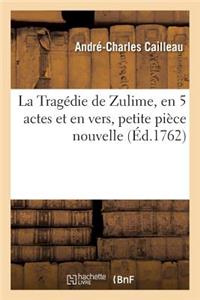 André-Charles Cailleau

La Tragédie de Zulime, en 5 actes et en vers, petite pièce nouvelle (Éd.1762)

hachette LIVRE BnF